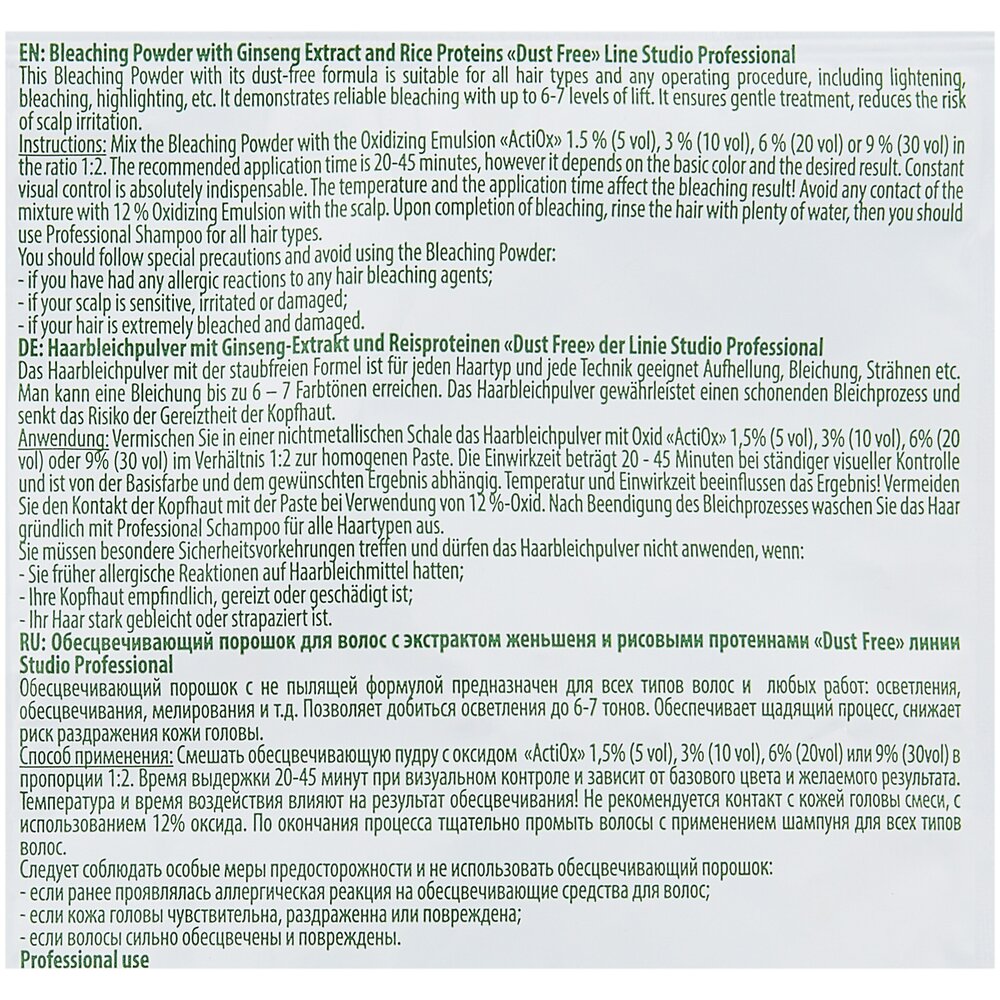 EN: Bleaching Powder with Ginseng Extract and Rice Proteins «Dust Free» Line Studio Professional
This Bleaching Powder with its dust-free formula is suitable for all hair types and any operating procedure, including lightening, bleaching, highlighting, etc. It demonstrates reliable bleaching with up to 6-7 levels of lift. It ensures gentle treatment, reduces the risk of scalp irritation.
Instructions: Mix the Bleaching Powder with the Oxidizing Emulsion «ActiOx» 1.5 % (5 vol), 3 % (10 vol), 6 % (20 vol) or 9 % (30 vol) in the ratio 1:2. The recommended application time is 20-45 minutes, however it depends on the basic color and the desired result. Constant visual control is absolutely indispensable. The temperature and the application time affect the bleaching result! Avoid any contact of the mixture with 12 % Oxidizing Emulsion with the scalp. Upon completion of bleaching, rinse the hair with plenty of water, then you should use Professional Shampoo for all hair types.
You should follow special precautions and avoid using the Bleaching Powder:
- if you have had any allergic reactions to any hair bleaching agents;
- if your scalp is sensitive, irritated or damaged;
- if your hair is extremely bleached and damaged.
DE: Haarbleichpulver mit Ginseng-Extrakt und Reisproteinen «Dust Free» der Linie Studio Professional
Das Haarbleichpulver mit der staubfreien Formel ist für jeden Haartyp und jede Technik geeignet Aufhellung, Bleichung, Strähnen etc. Man kann eine Bleichung bis zu 6 – 7 Farbtönen erreichen. Das Haarbleichpulver gewährleistet einen schonenden Bleichprozess und senkt das Risiko der Gereiztheit der Kopfhaut.
Anwendung: Vermischen Sie in einer nichtmetallischen Schale das Haarbleichpulver mit Oxid «ActiOx» 1,5% (5 vol), 3% (10 vol), 6% (20 vol) oder 9% (30 vol) im Verhältnis 1:2 zur homogenen Paste. Die Einwirkzeit beträgt 20 - 45 Minuten bei ständiger visueller Kontrolle und ist von der Basisfarbe und dem gewünschten Ergebnis abhängig. Temperatur und Einwirkzeit beeinflussen das Ergebnis! Vermeiden Sie den Kontakt der Kopfhaut mit der Paste bei Verwendung von 12 %-Oxid. Nach Beendigung des Bleichprozesses waschen Sie das Haar gründlich mit Professional Schampoo für alle Haartypen aus.
Sie müssen besondere Sicherheitsvorkehrungen treffen und dürfen das Haarbleichpulver nicht anwenden, wenn:
- Sie früher allergische Reaktionen auf Haarbleichmittel hatten;
- Ihre Kopfhaut empfindlich, gereizt oder geschädigt ist;
- Ihr Haar stark gebleicht oder strapaziert ist.
RU: Обесцвечивающий порошок для волос с экстрактом женьшеня и рисовыми протеинами «Dust Free» линии Studio Professional
Обесцвечивающий порошок с не пылящей формулой предназначен для всех типов волос и любых работ: осветления, обесцвечивания, мелирования и т.д. Позволяет добиться осветления до 6-7 тонов. Обеспечивает щадящий процесс, снижает риск раздражения кожи головы.
Способ применения: Смешать обесцвечивающую пудру с оксидом «ActiOx» 1,5% (5 vol), 3% (10 vol), 6% (20vol) или 9% (30vol) в пропорции 1:2. Время выдержки 20-45 минут при визуальном контроле и зависит от базового цвета и желаемого результата. Температура и время воздействия влияют на результат обесцвечивания! Не рекомендуется контакт с кожей головы смеси, с использованием 12% оксида. По окончания процесса тщательно промыть волосы с применением шампуня для всех типов волос.
Следует соблюдать особые меры предосторожности и не использовать обесцвечивающий порошок:
- если ранее проявлялась аллергическая реакция на обесцвечивающие средства для волос;
- если кожа головы чувствительна, раздраженна или повреждена;
- если волосы сильно обесцвечены и повреждены.
Professional use